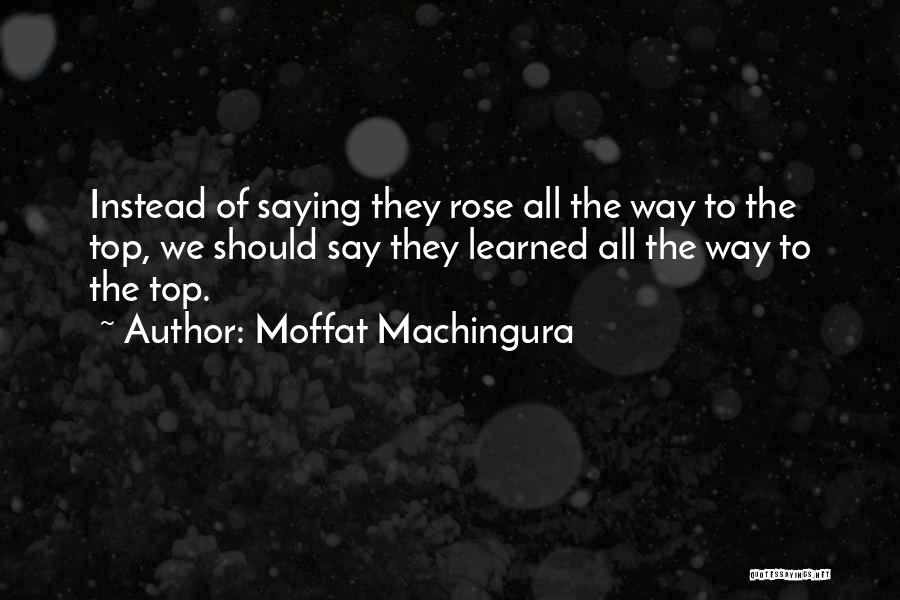 Instead of saying they rose all the way to the top, we should say they learned all the way to the top.
~ Author: Moffat Machingura

QUOTESSAYINGS.NET